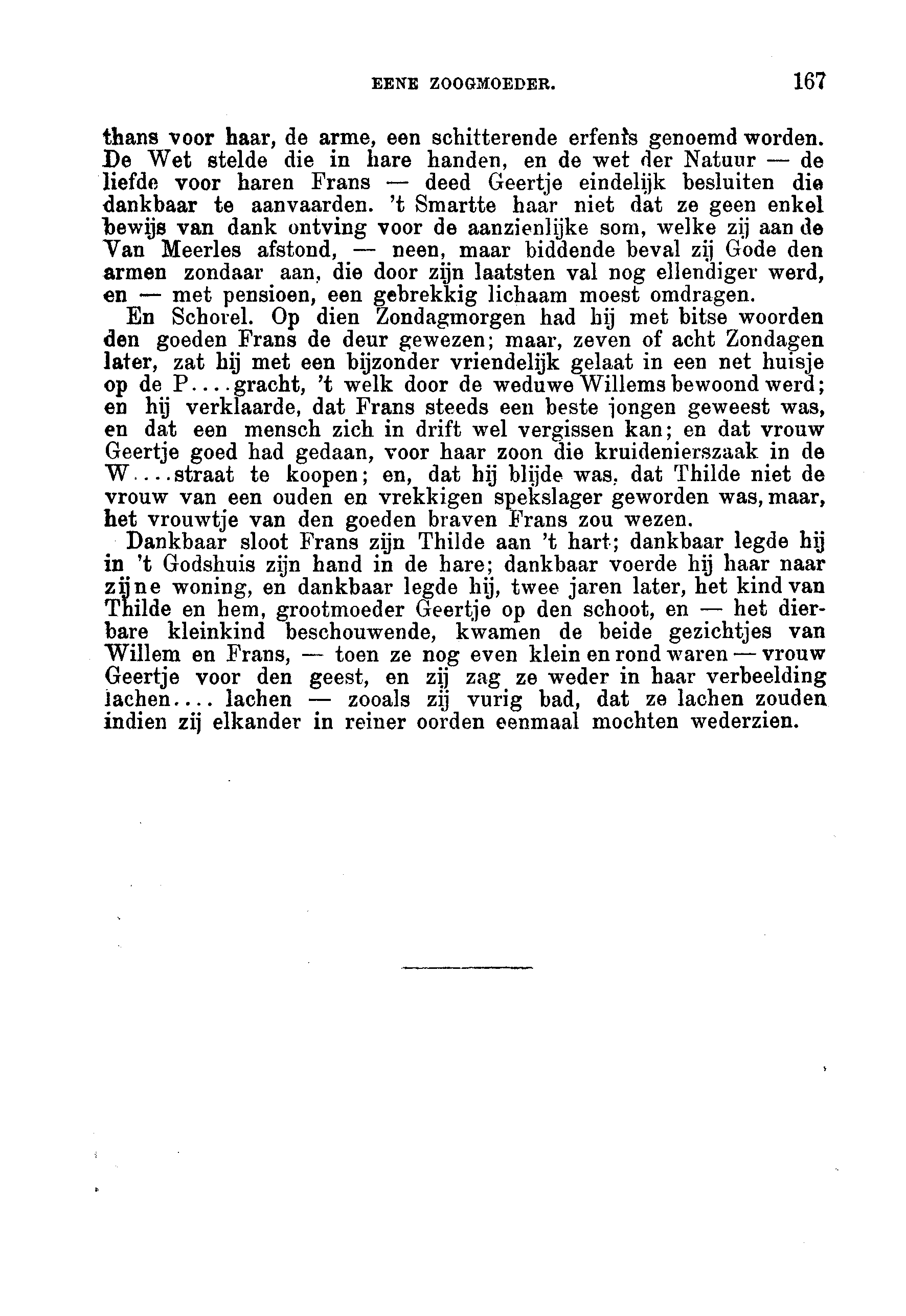 EENE ZOOGMOEDER. 167

thans voor haar, de arme, een schitterende erfenis genoemd worden. De Wet stelde die in hare handen, en de wet der Natuur — de liefde voor haren Frans — deed Geertje eindelijk besluiten die dankbaar te aanvaarden. 't Smartte haar niet dat ze geen enkel bewijs van dank ontving voor de aanzienlijke som, welke zij aan de Van Meerles afstond, — neen, maar biddende beval zij Gode den armen zondaar aan, die door zijn laatsten val nog ellendiger werd, en — met pensioen, een gebrekkig lichaam moest omdragen.

En Schorel. Op dien Zondagmorgen had hij met bitse woorden den goeden Frans de deur gewezen; maar, zeven of acht Zondagen later, zat hij met een bijzonder vriendelijk gelaat in een net huisje op de P....gracht, 't welk door de weduwe Willems bewoond werd; en hij verklaarde, dat Frans steeds een beste jongen geweest was, en dat een mensch zich in drift wel vergissen kan; en dat vrouw Geertje goed had gedaan, voor haar zoon die kruidenierszaak in de W....straat te koopen; en, dat hij blijde was, dat Thilde niet de vrouw van een ouden en vrekkigen spekslager geworden was, maar, het vrouwtje van den goeden braven Frans zou wezen.

Dankbaar sloot Frans zijn Thilde aan 't hart; dankbaar legde hij in 't Godshuis zijn hand in de hare; dankbaar voerde hij haar naar zijne woning, en dankbaar legde hij, twee jaren later, het kind van Thilde en hem, grootmoeder Geertje op den schoot, en — het dierbare kleinkind beschouwende, kwamen de beide gezichtjes van Willem en Frans, — toen ze nog even klein en rond waren — vrouw Geertje voor den geest, en zij zag ze weder in haar verbeelding lachen.... lachen — zooals zij vurig bad, dat ze lachen zouden indien zij elkander in reiner oorden eenmaal mochten wederzien.